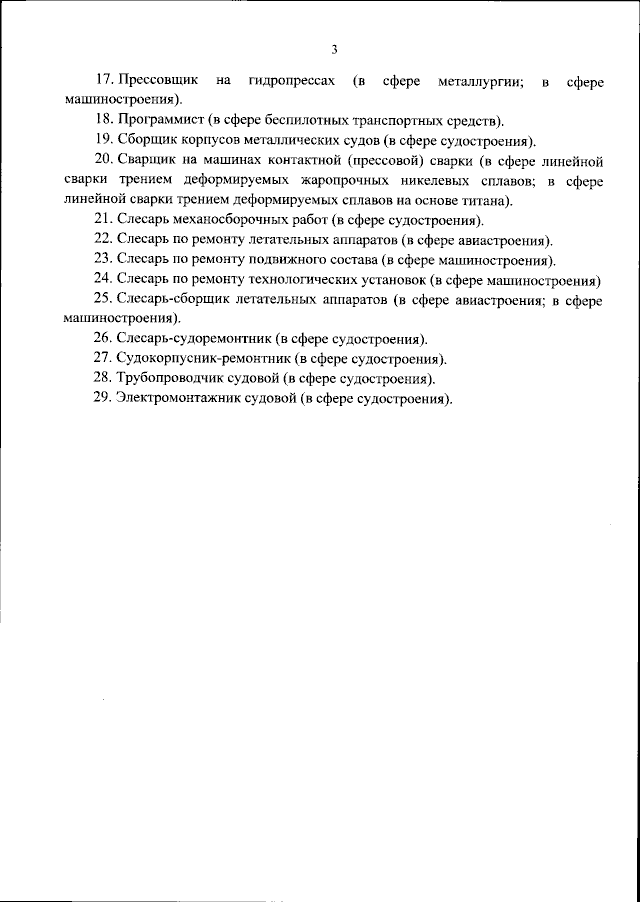 3

17. Прессовщик на гидропрессах (в сфере металлургии; в сфере машиностроения).

18. Программист (в сфере беспилотных транспортных средств).

19. Сборщик корпусов металлических судов (в сфере судостроения).

20. Сварщик на машинах контактной (прессовой) сварки (в сфере линейной сварки трением деформируемых жаропрочных никелевых сплавов; в сфере линейной сварки трением деформируемых сплавов на основе титана).

21. Слесарь механосборочных работ (в сфере судостроения).

22. Слесарь по ремонту летательных аппаратов (в сфере авиастроения).

23. Слесарь по ремонту подвижного состава (в сфере машиностроения).

24. Слесарь по ремонту технологических установок (в сфере машиностроения)

25. Слесарь-сборщик летательных аппаратов (в сфере авиастроения; в сфере машиностроения).

26. Слесарь-судоремонтник (в сфере судостроения).

27. Судокорпусник-ремонтник (в сфере судостроения).

28. Трубопроводчик судовой (в сфере судостроения).

29. Электромонтажник судовой (в сфере судостроения).